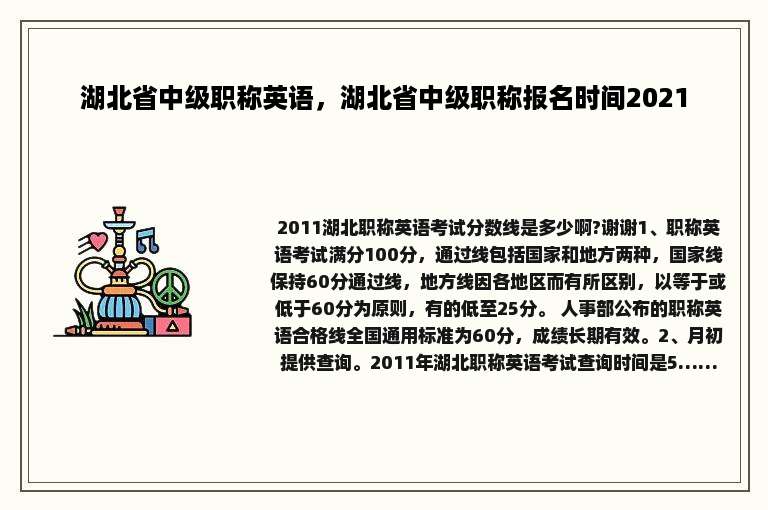 湖北省中级职称英语，湖北省中级职称报名时间2021

2011湖北职称英语考试分数线是多少啊?谢谢1、职称英语考试满分100分，通过线包括国家和地方两种，国家线保持60分通过线，地方线因各地区而有所区别，以等于或低于60分为原则，有的低至25分。 人事部公布的职称英语合格线全国通用标准为60分，成绩长期有效。2、月初提供查询。2011年湖北职称英语考试查询时间是5......